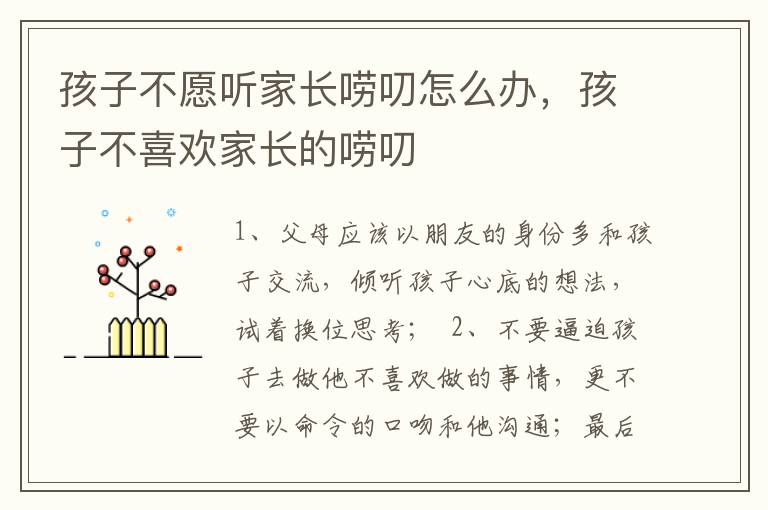 孩子不愿听家长唠叨怎么办，孩子不喜欢家长的唠叨

1、父母应该以朋友的身份多和孩子交流，倾听孩子心底的想法，试着换位思考； 2、不要逼迫孩子去做他不喜欢做的事情，更不要以命令的口吻和他沟通；最后